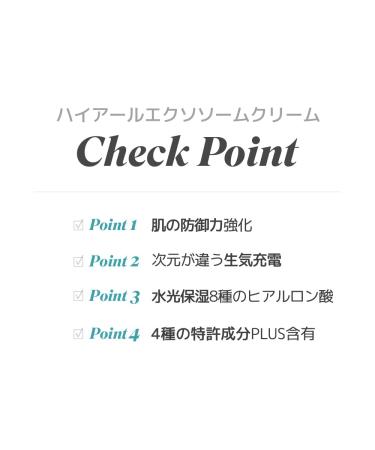 ハイアールエクソソームクリーム
Check Point

Point 1 肌の防御力強化

Point 2 次元が違う生気充電

Point 3 水光保湿8種のヒアルロン酸

Point 4 4種の特許成分PLUS含有